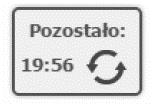 Pozostało:

19:56